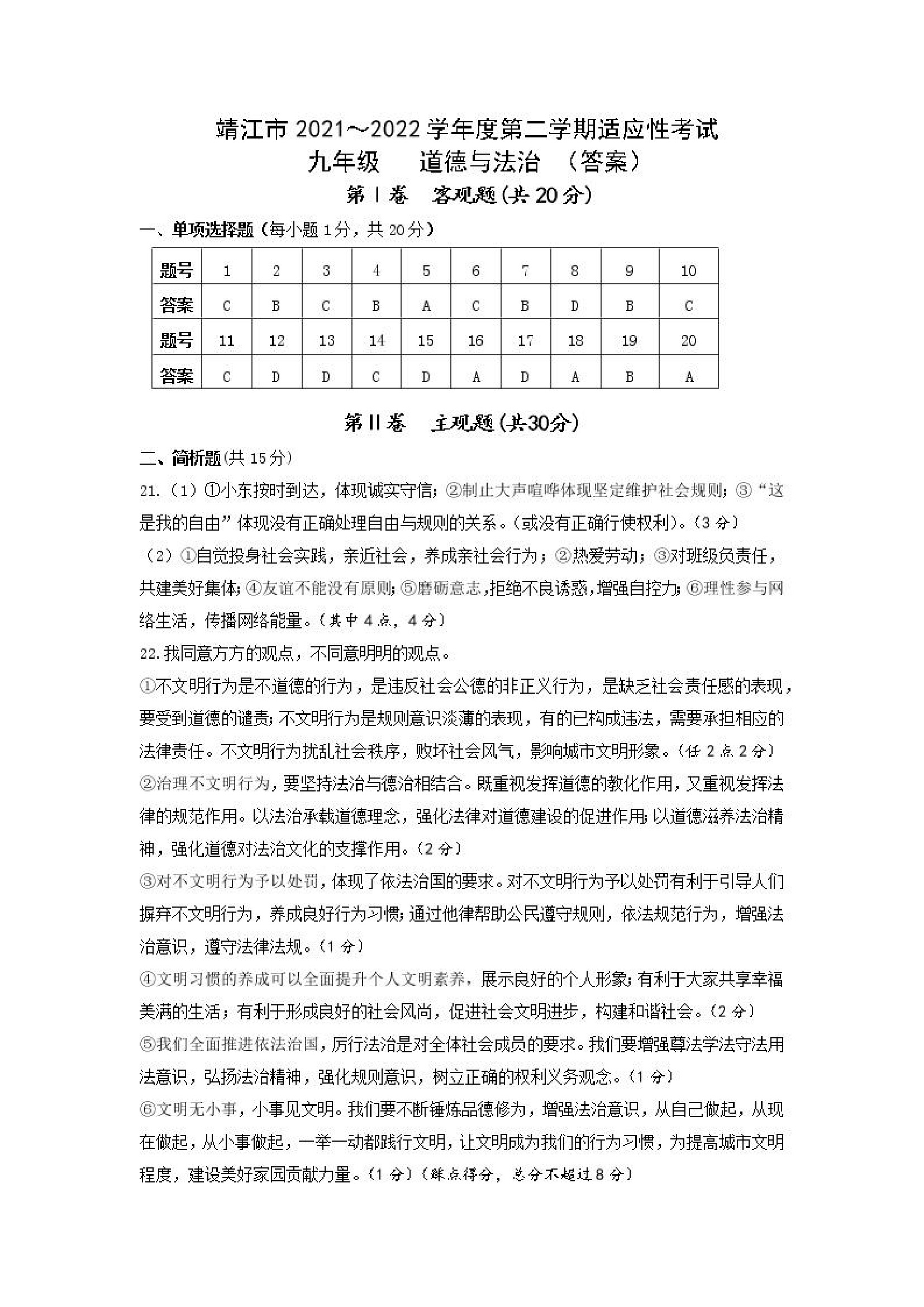 靖江市 2021～2022 学年度第二学期适应性考试
九年级　道德与法治　（答案）
第Ⅰ卷　客观题(共 20 分)

一、单项选择题（每小题 1 分，共 20 分）

| 题号 | 1 | 2 | 3 | 4 | 5 | 6 | 7 | 8 | 9 | 10 |
|---|---|---|---|---|---|---|---|---|---|---|
| 答案 | C | B | C | B | A | C | B | D | B | C |
| 题号 | 11 | 12 | 13 | 14 | 15 | 16 | 17 | 18 | 19 | 20 |
| 答案 | C | D | D | C | D | A | D | A | B | A |

第Ⅱ卷　主观题(共30分)

二、简析题(共 15 分)

21.（1）①小东按时到达，体现诚实守信；②制止大声喧哗体现坚定维护社会规则；③“这是我的自由”体现没有正确处理自由与规则的关系。(或没有正确行使权利)。(3 分)

（2）①自觉投身社会实践，亲近社会，养成亲社会行为；②热爱劳动；③对班级负责任，共建美好集体；④友谊不能没有原则；⑤磨砺意志，拒绝不良诱惑，增强自控力；⑥理性参与网络生活，传播网络能量。(其中 4 点，4 分)

22.我同意方方的观点，不同意明明的观点。

①不文明行为是不道德的行为，是违反社会公德的非正义行为，是缺乏社会责任感的表现，要受到道德的谴责；不文明行为是规则意识淡薄的表现，有的已构成违法，需要承担相应的法律责任。不文明行为扰乱社会秩序，败坏社会风气，影响城市文明形象。(任 2 点 2 分)

②治理不文明行为，要坚持法治与德治相结合。既重视发挥道德的教化作用，又重视发挥法律的规范作用。以法治承载道德理念，强化法律对道德建设的促进作用；以道德滋养法治精神，强化道德对法治文化的支撑作用。(2 分)

③对不文明行为予以处罚，体现了依法治国的要求。对不文明行为予以处罚有利于引导人们摒弃不文明行为，养成良好行为习惯；通过他律帮助公民遵守规则，依法规范行为，增强法治意识，遵守法律法规。(1 分)

④文明习惯的养成可以全面提升个人文明素养，展示良好的个人形象；有利于大家共享幸福美满的生活；有利于形成良好的社会风尚，促进社会文明进步，构建和谐社会。(2 分)

⑤我们全面推进依法治国，厉行法治是对全体社会成员的要求。我们要增强尊法学法守法用法意识，弘扬法治精神，强化规则意识，树立正确的权利义务观念。(1 分)

⑥文明无小事，小事见文明。我们要不断锤炼品德修为，增强法治意识，从自己做起，从现在做起，从小事做起，一举一动都践行文明，让文明成为我们的行为习惯，为提高城市文明程度，建设美好家园贡献力量。(1 分)(踩点得分，总分不超过 8 分)